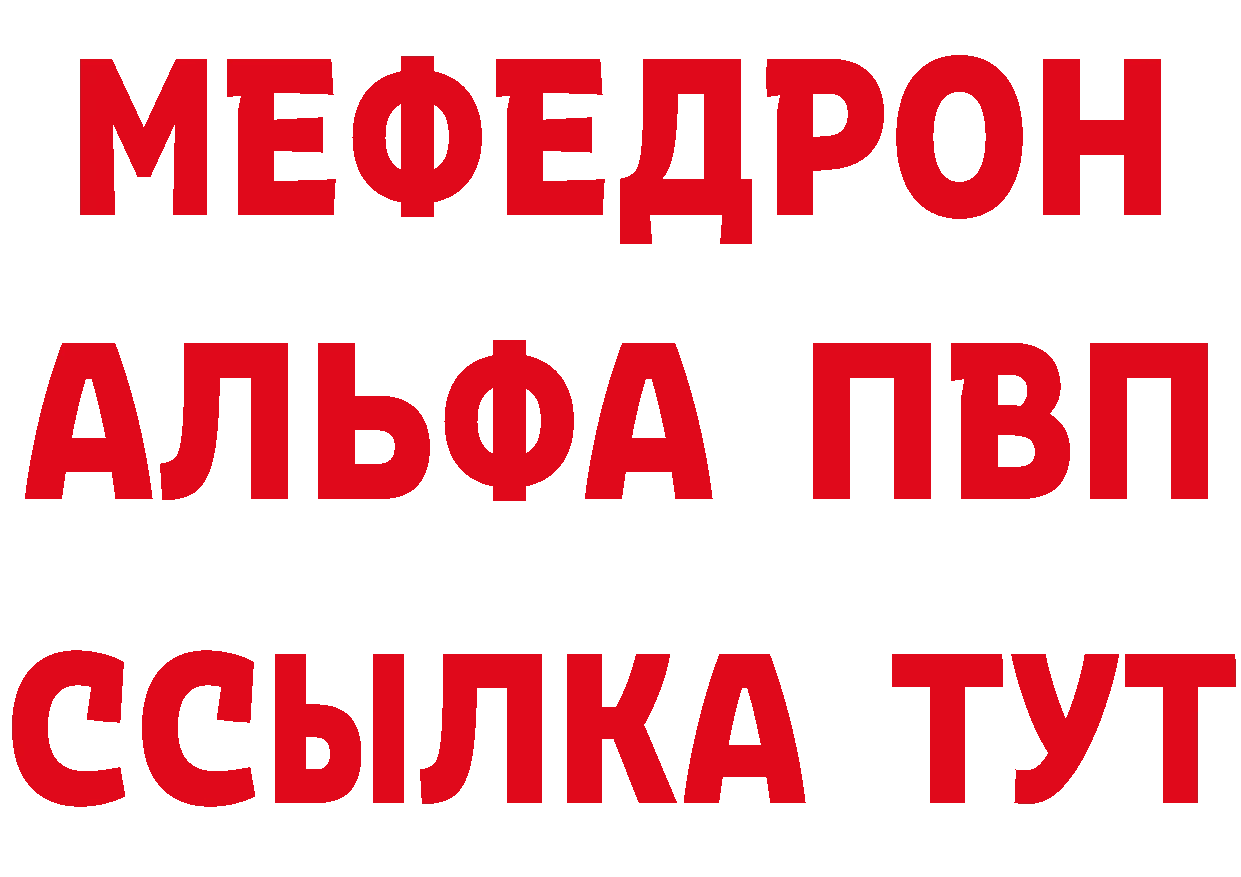 МЕФЕДРОН
АЛЬФА ПВП
ССЫЛКА ТУТ